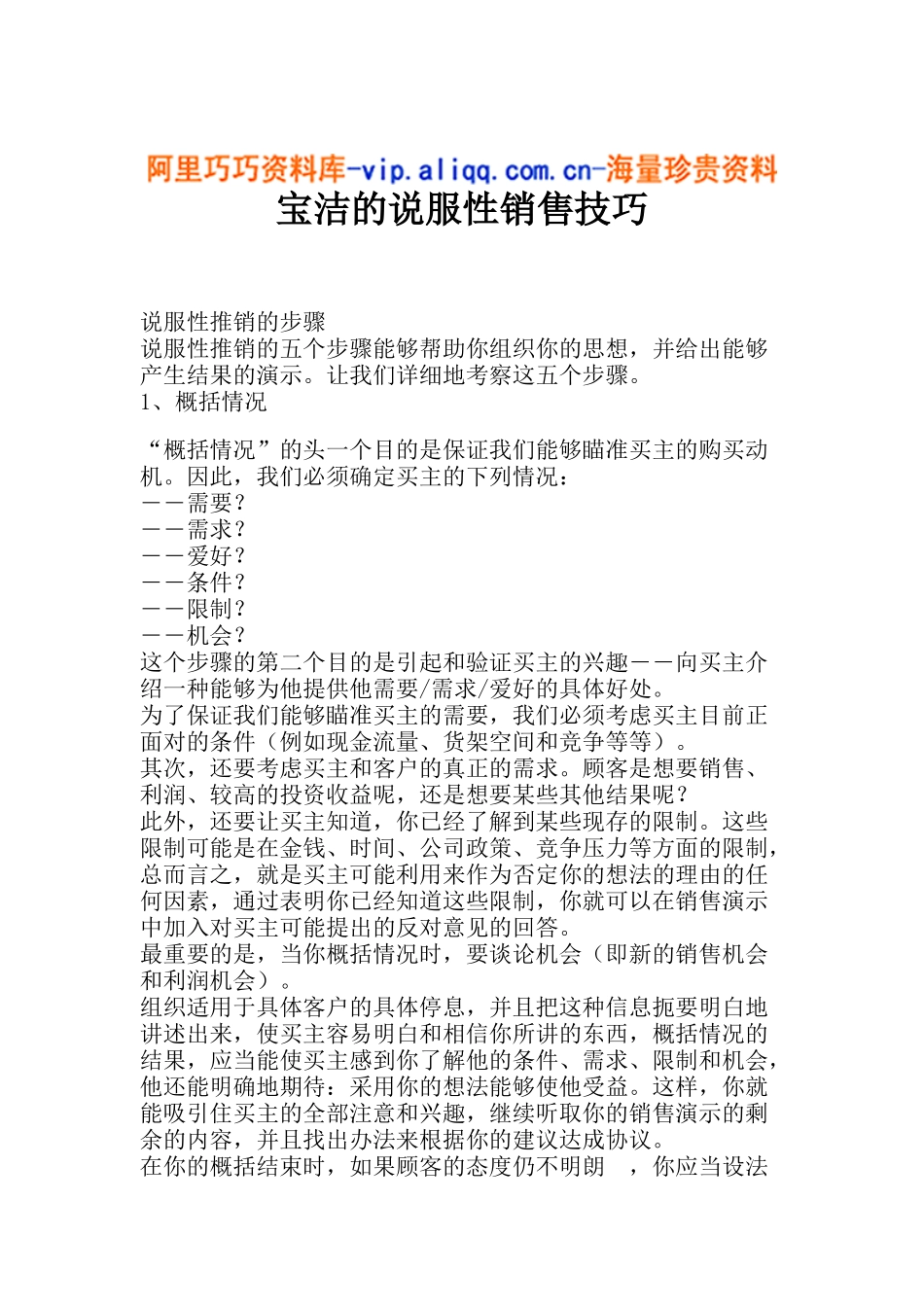 阿里巧巧资料库-vip.aliqq.com.cn-海量珍贵资料
宝洁的说服性销售技巧

说服性推销的步骤
说服性推销的五个步骤能够帮助你组织你的思想，并给出能够产生结果的演示。让我们详细地考察这五个步骤。
1、概括情况

“概括情况”的头一个目的是保证我们能够瞄准买主的购买动机。因此，我们必须确定买主的下列情况：
——需要？
——需求？
——爱好？
——条件？
——限制？
——机会？
这个步骤的第二个目的是引起和验证买主的兴趣——向买主介绍一种能够为他提供他需要/需求/爱好的具体好处。
为了保证我们能够瞄准买主的需要，我们必须考虑买主目前正面对的条件（例如现金流量、货架空间和竞争等等）。
其次，还要考虑买主和客户的真正的需求。顾客是想要销售、利润、较高的投资收益呢，还是想要某些其他结果呢？
此外，还要让买主知道，你已经了解到某些现存的限制。这些限制可能是在金钱、时间、公司政策、竞争压力等方面的限制，总而言之，就是买主可能利用来作为否定你的想法的理由的任何因素，通过表明你已经知道这些限制，你就可以在销售演示中加入对买主可能提出的反对意见的回答。
最重要的是，当你概括情况时，要谈论机会（即新的销售机会和利润机会）。
组织适用于具体客户的具体停息，并且把这种信息扼要明白地讲述出来，使买主容易明白和相信你所讲的东西，概括情况的结果，应当能使买主感到你了解他的条件、需求、限制和机会，他还能明确地期待：采用你的想法能够使他受益。这样，你就能吸引住买主的全部注意和兴趣，继续听取你的销售演示的剩余的内容，并且找出办法来根据你的建议达成协议。
在你的概括结束时，如果顾客的态度仍不明朗 ，你应当设法